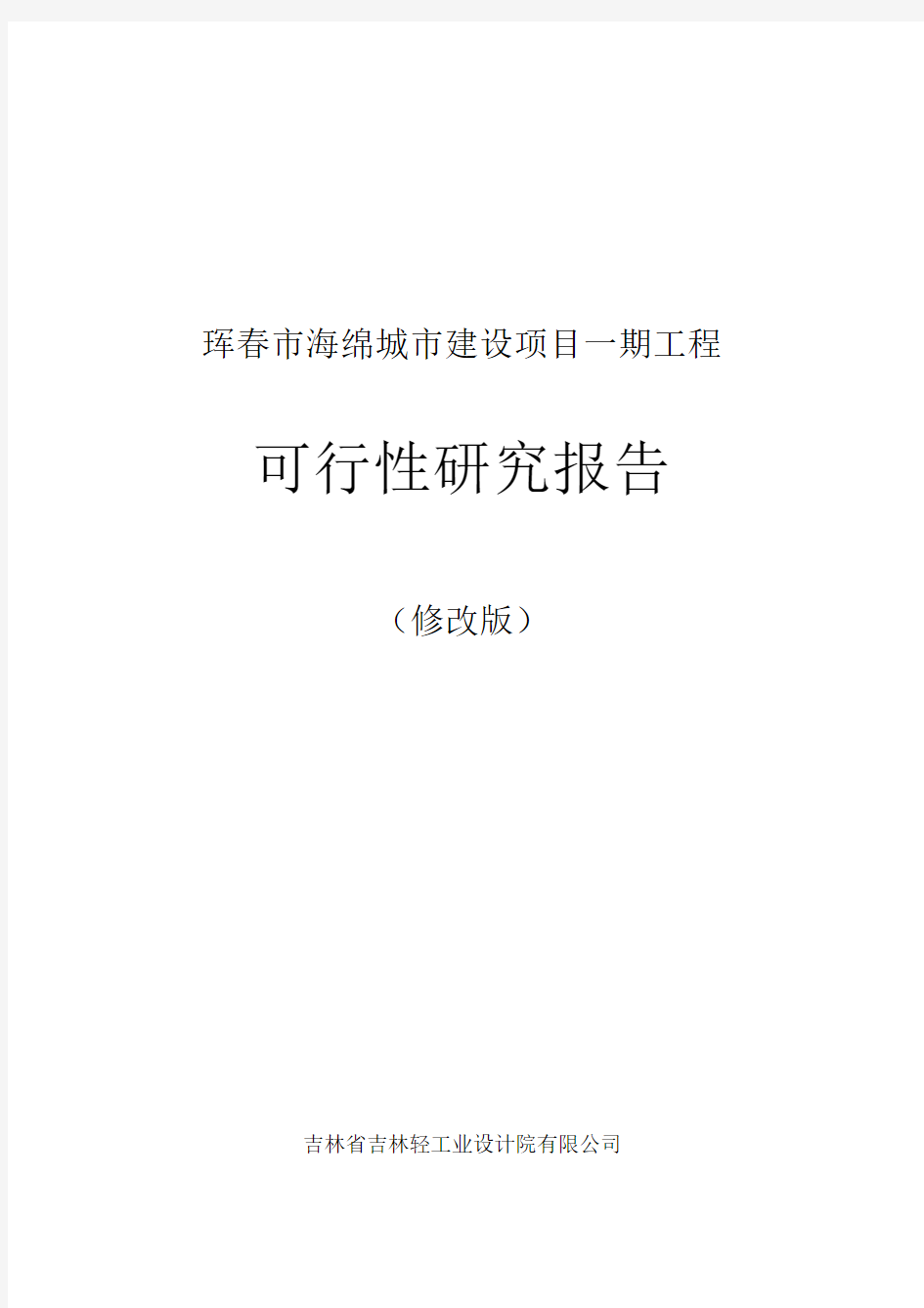 珲春市海绵城市建设项目一期工程

可行性研究报告

（修改版）

吉林省吉林轻工业设计院有限公司